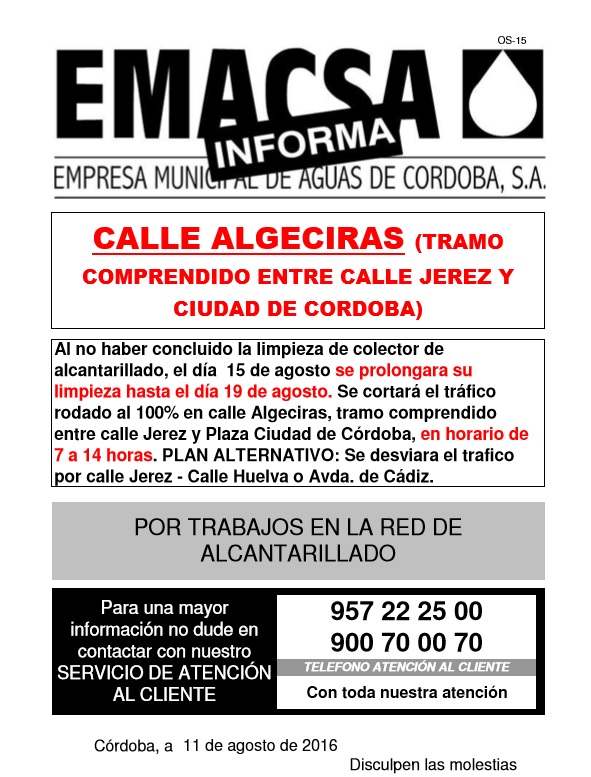 OS-15

EMACSA

INFORMA

EMPRESA MUNICIPAL DE AGUAS DE CORDOBA, S.A.

CALLE ALGECIRAS (TRAMO COMPRENDIDO ENTRE CALLE JEREZ Y CIUDAD DE CORDOBA)

Al no haber concluido la limpieza de colector de alcantarillado, el día 15 de agosto se prolongara su limpieza hasta el día 19 de agosto. Se cortará el tráfico rodado al 100% en calle Algeciras, tramo comprendido entre calle Jerez y Plaza Ciudad de Córdoba, en horario de 7 a 14 horas. PLAN ALTERNATIVO: Se desviara el trafico por calle Jerez - Calle Huelva o Avda. de Cádiz.

POR TRABAJOS EN LA RED DE ALCANTARILLADO

Para una mayor información no dude en contactar con nuestro SERVICIO DE ATENCIÓN AL CLIENTE

957 22 25 00
900 70 00 70

TELEFONO ATENCIÓN AL CLIENTE

Con toda nuestra atención

Córdoba, a 11 de agosto de 2016

Disculpen las molestias